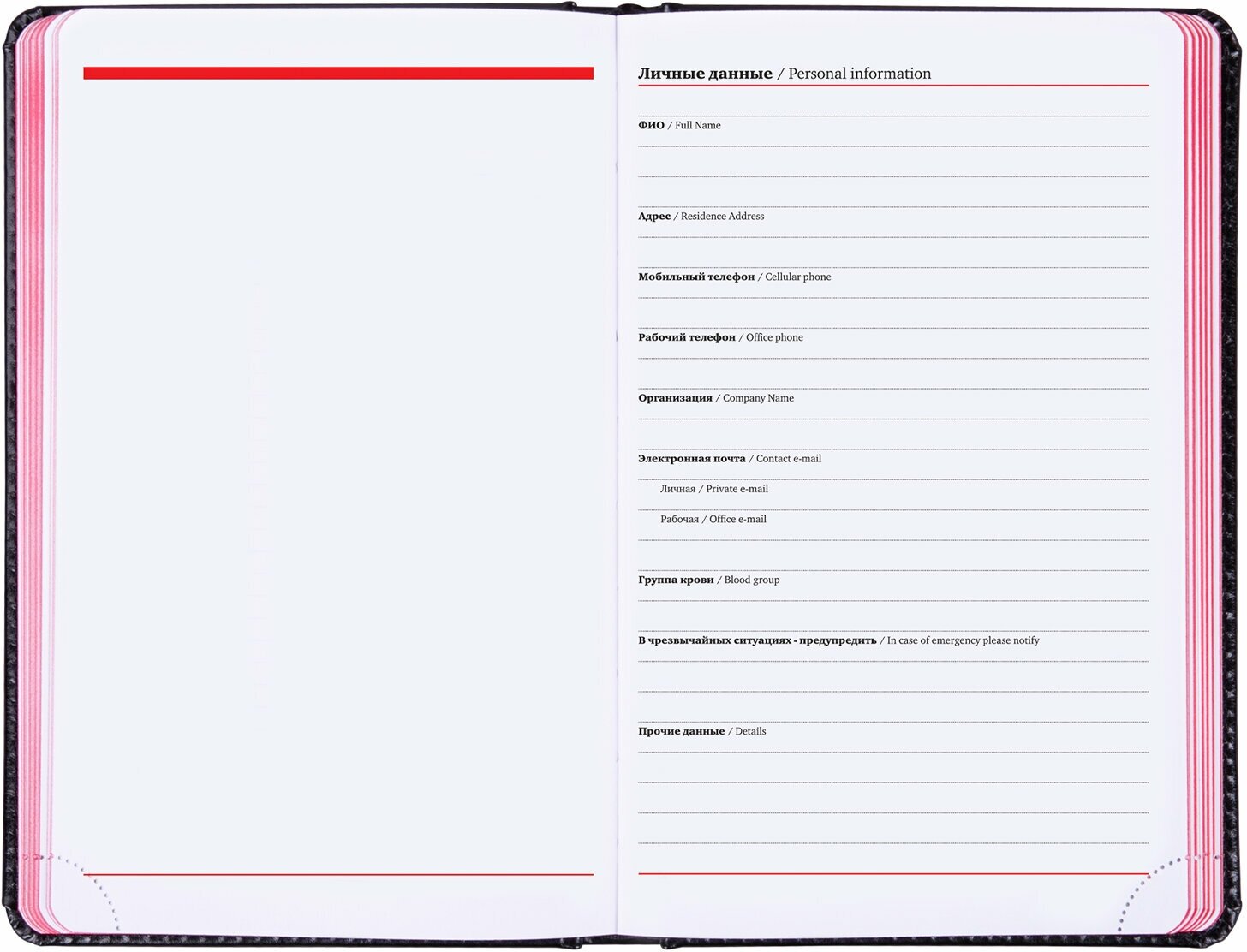 Личные данные / Personal information

ФИО / Full Name

Адрес / Residence Address

Мобильный телефон / Cellular phone

Рабочий телефон / Office phone

Организация / Company Name

Электронная почта / Contact e-mail

Личная / Private e-mail

Рабочая / Office e-mail

Группа крови / Blood group

В чрезвычайных ситуациях - предупредить / In case of emergency please notify

Прочие данные / Details